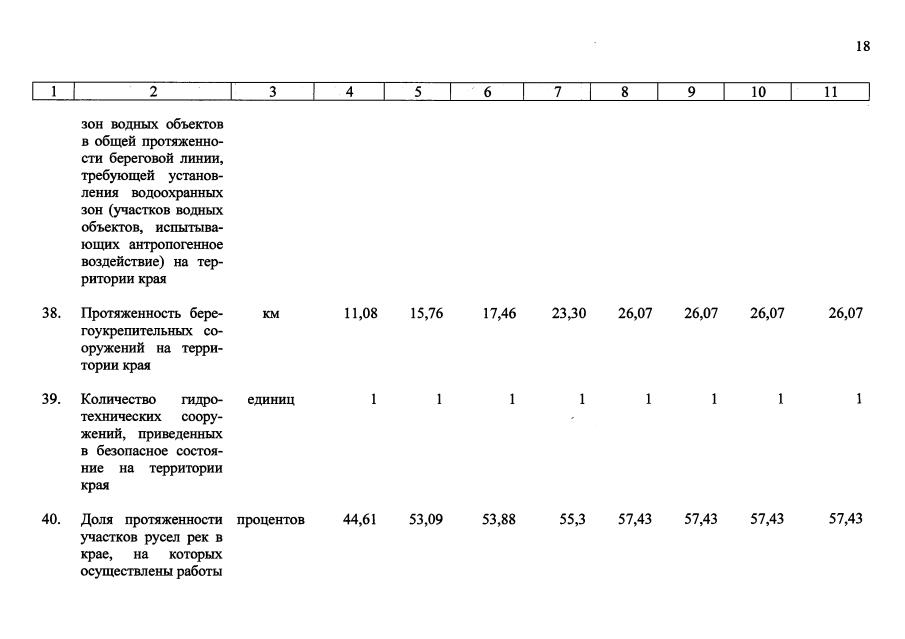 18

| 1 | 2 | 3 | 4 | 5 | 6 | 7 | 8 | 9 | 10 | 11 |
|---|---|---|---|---|---|---|---|---|---|---|
| | зон водных объектов в общей протяженности береговой линии, требующей установления водоохранных зон (участков водных объектов, испытывающих антропогенное воздействие) на территории края | | | | | | | | | |
| 38. | Протяженность берегоукрепительных сооружений на территории края | км | 11,08 | 15,76 | 17,46 | 23,30 | 26,07 | 26,07 | 26,07 | 26,07 |
| 39. | Количество гидротехнических сооружений, приведенных в безопасное состояние на территории края | единиц | 1 | 1 | 1 | 1 | 1 | 1 | 1 | 1 |
| 40. | Доля протяженности участков русел рек в крае, на которых осуществлены работы | процентов | 44,61 | 53,09 | 53,88 | 55,3 | 57,43 | 57,43 | 57,43 | 57,43 |